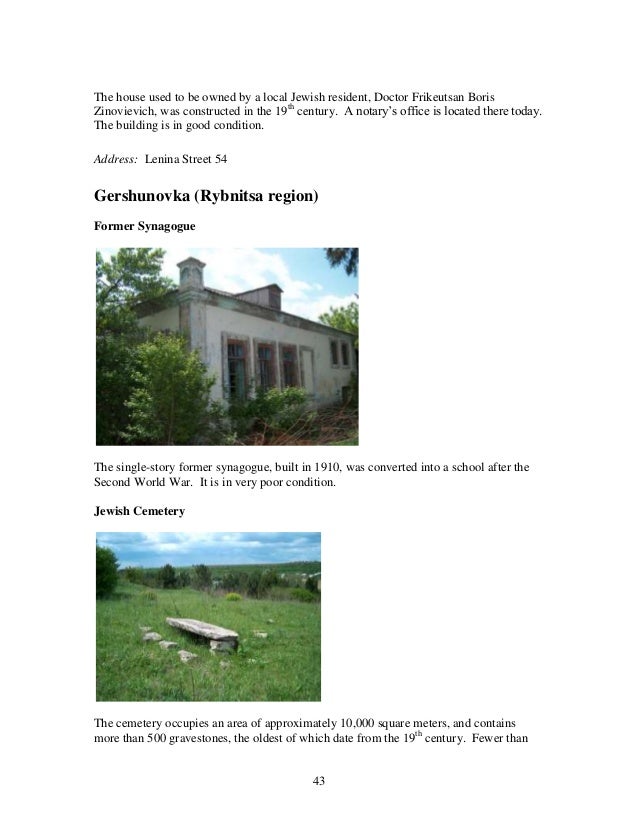 The house used to be owned by a local Jewish resident, Doctor Frikeutsan Boris Zinovievich, was constructed in the 19$^{th}$ century. A notary's office is located there today. The building is in good condition.

Address: Lenina Street 54

Gershunovka (Rybnitsa region)

Former Synagogue

The single-story former synagogue, built in 1910, was converted into a school after the Second World War. It is in very poor condition.

Jewish Cemetery

The cemetery occupies an area of approximately 10,000 square meters, and contains more than 500 gravestones, the oldest of which date from the 19$^{th}$ century. Fewer than

43